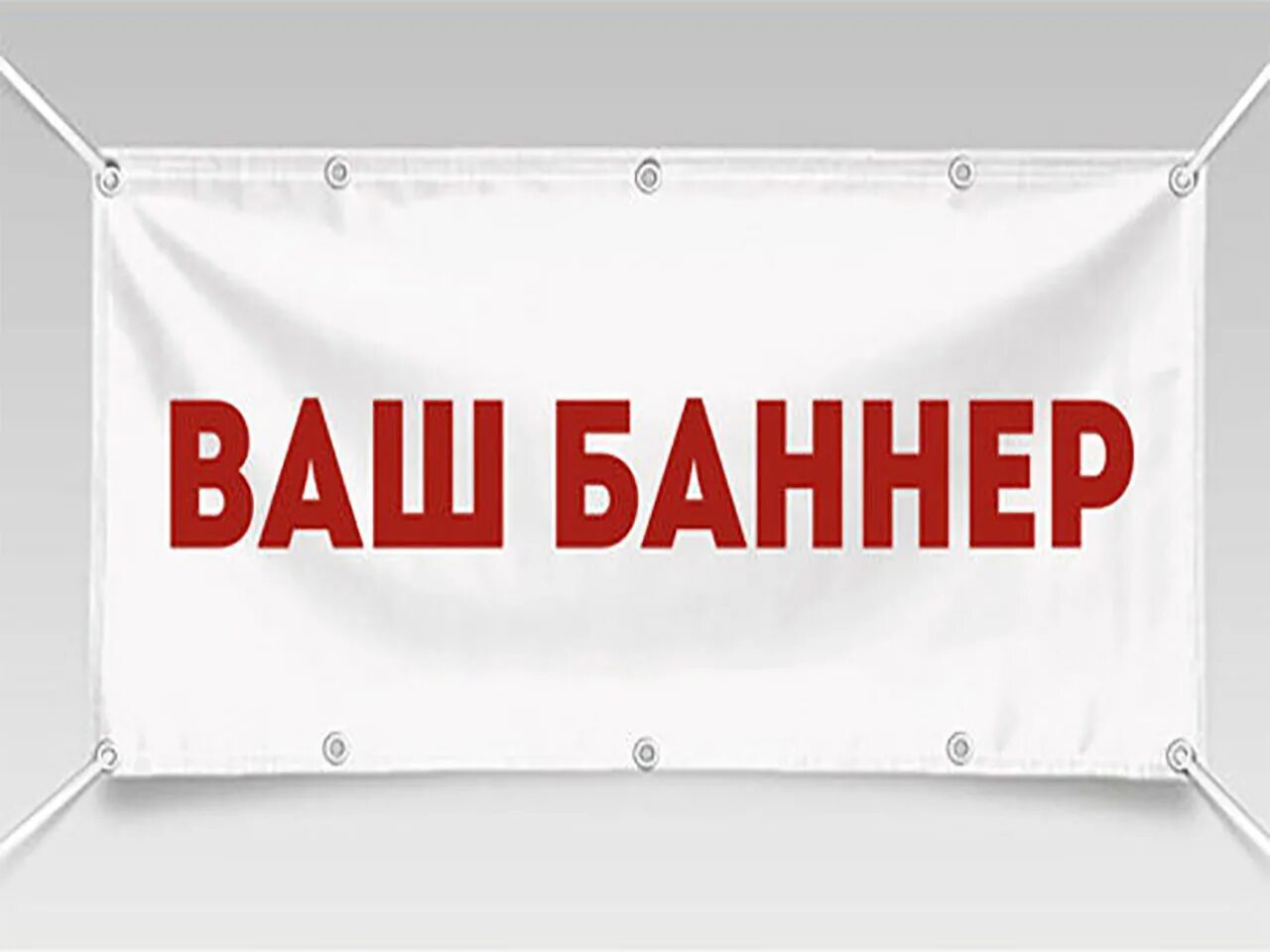 ВАШ БАННЕР